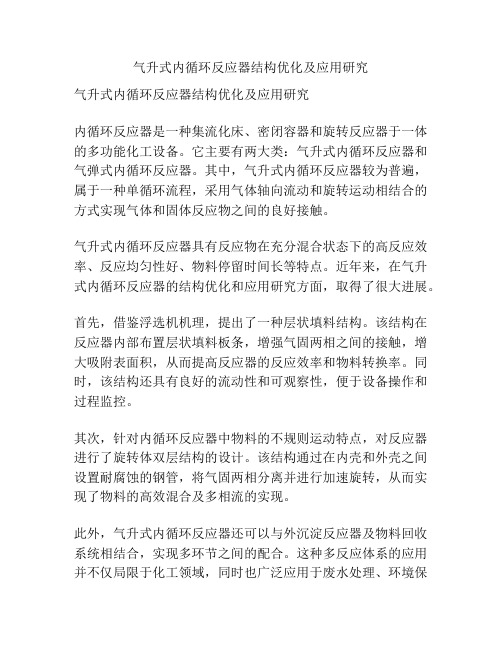 气升式内循环反应器结构优化及应用研究

气升式内循环反应器结构优化及应用研究

内循环反应器是一种集流化床、密闭容器和旋转反应器于一体的多功能化工设备。它主要有两大类：气升式内循环反应器和气弹式内循环反应器。其中，气升式内循环反应器较为普遍，属于一种单循环流程，采用气体轴向流动和旋转运动相结合的方式实现气体和固体反应物之间的良好接触。

气升式内循环反应器具有反应物在充分混合状态下的高反应效率、反应均匀性好、物料停留时间长等特点。近年来，在气升式内循环反应器的结构优化和应用研究方面，取得了很大进展。

首先，借鉴浮选机机理，提出了一种层状填料结构。该结构在反应器内部布置层状填料板条，增强气固两相之间的接触，增大吸附表面积，从而提高反应器的反应效率和物料转换率。同时，该结构还具有良好的流动性和可观察性，便于设备操作和过程监控。

其次，针对内循环反应器中物料的不规则运动特点，对反应器进行了旋转体双层结构的设计。该结构通过在内壳和外壳之间设置耐腐蚀的钢管，将气固两相分离并进行加速旋转，从而实现了物料的高效混合及多相流的实现。

此外，气升式内循环反应器还可以与外沉淀反应器及物料回收系统相结合，实现多环节之间的配合。这种多反应体系的应用并不仅局限于化工领域，同时也广泛应用于废水处理、环境保